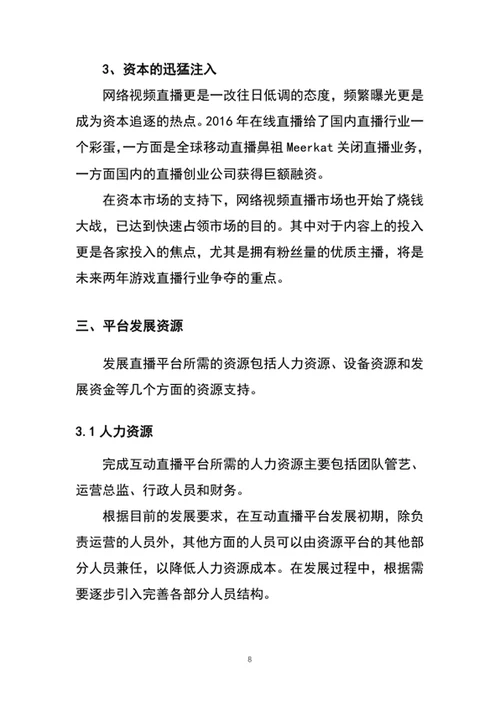 3、资本的迅猛注入

网络视频直播更是一改往日低调的态度，频繁曝光更是成为资本追逐的热点。2016 年在线直播给了国内直播行业一个彩蛋,一方面是全球移动直播鼻祖 Meerkat 关闭直播业务，一方面国内的直播创业公司获得巨额融资。

在资本市场的支持下，网络视频直播市场也开始了烧钱大战，已达到快速占领市场的目的。其中对于内容上的投入更是各家投入的焦点，尤其是拥有粉丝量的优质主播，将是未来两年游戏直播行业争夺的重点。

三、平台发展资源

发展直播平台所需的资源包括人力资源、设备资源和发展资金等几个方面的资源支持。

3.1 人力资源

完成互动直播平台所需的人力资源主要包括团队管艺、运营总监、行政人员和财务。

根据目前的发展要求，在互动直播平台发展初期，除负责运营的人员外，其他方面的人员可以由资源平台的其他部分人员兼任，以降低人力资源成本。在发展过程中，根据需要逐步引入完善各部分人员结构。

8